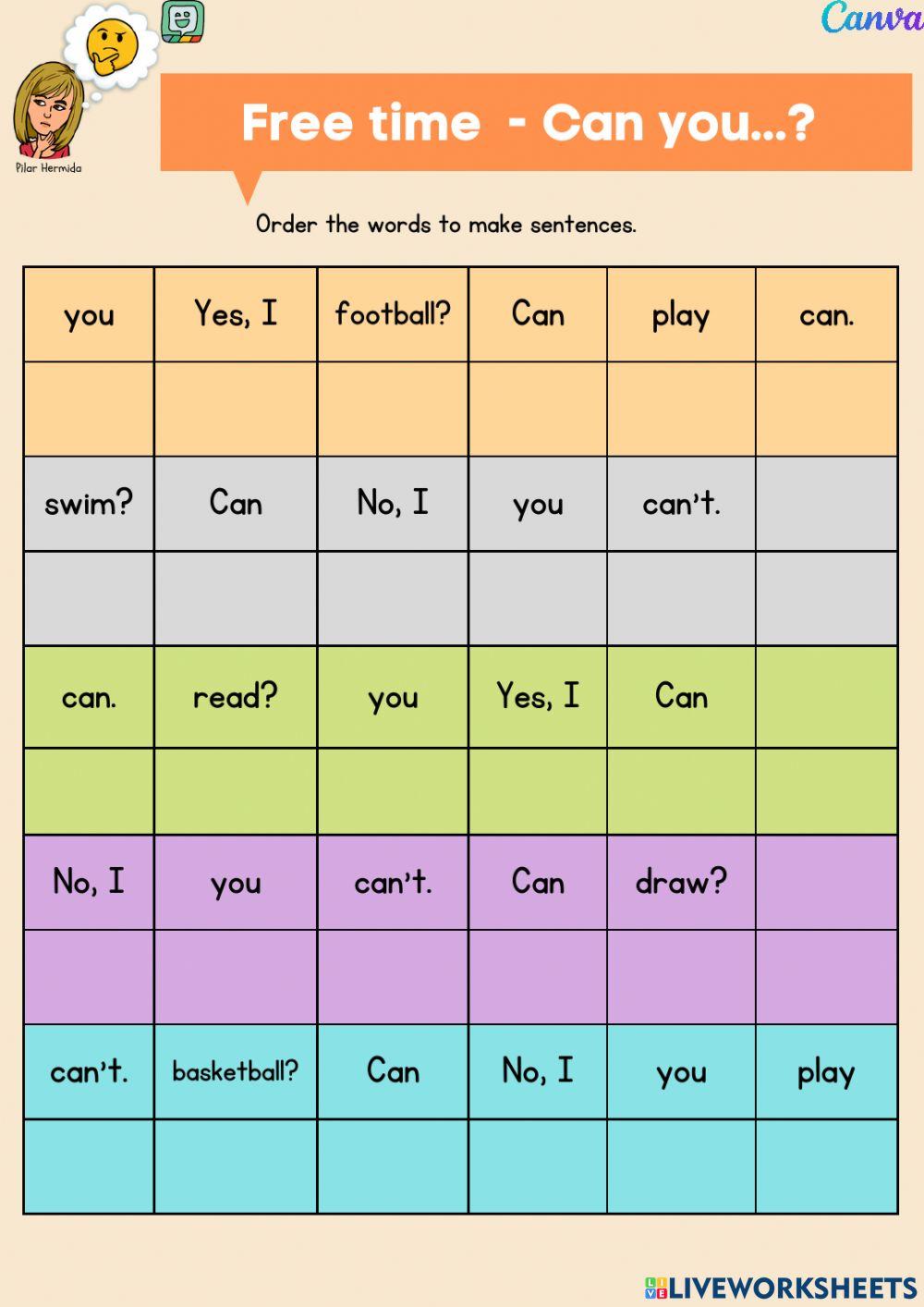 Canva

Pilar Hermida

Free time - Can you...?

Order the words to make sentences.

| you | Yes, I | football? | Can | play | can. |
|---|---|---|---|---|---|
| | | | | | |
| swim? | Can | No, I | you | can't. | |
| | | | | | |
| can. | read? | you | Yes, I | Can | |
| | | | | | |
| No, I | you | can't. | Can | draw? | |
| | | | | | |
| can't. | basketball? | Can | No, I | you | play |
| | | | | | |

LIVEWORKSHEETS